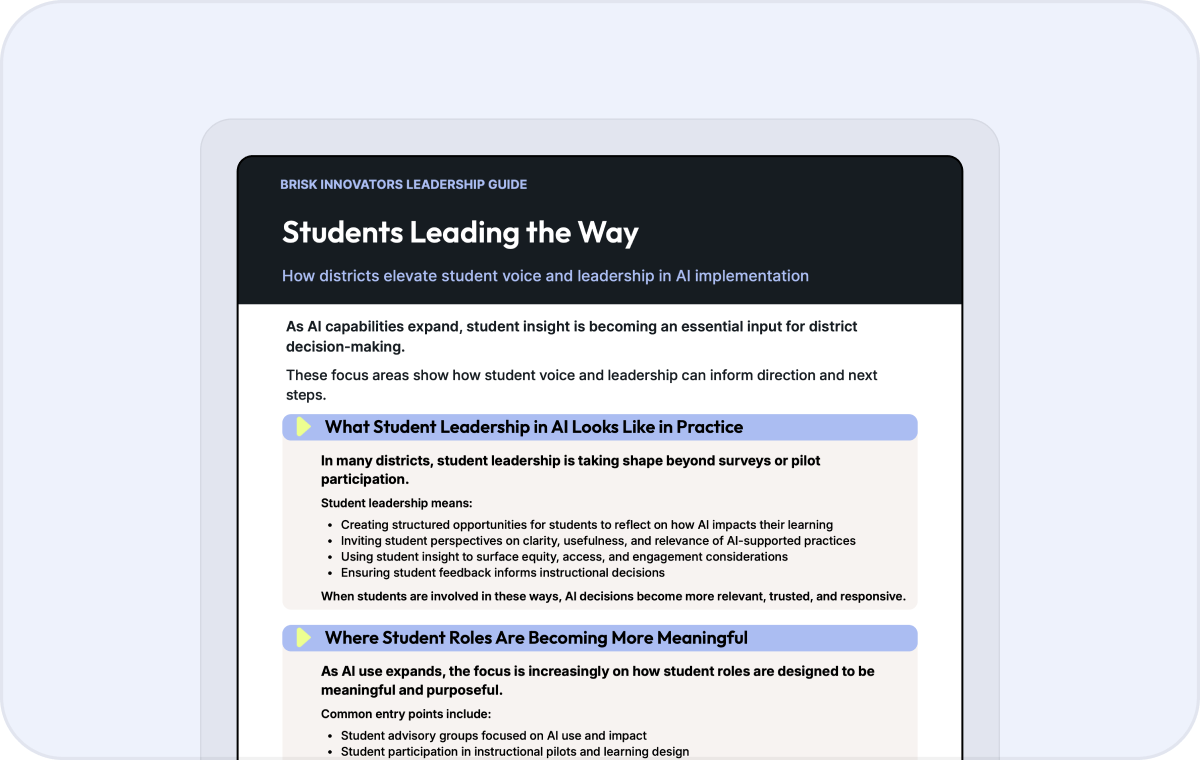 BRISK INNOVATORS LEADERSHIP GUIDE

Students Leading the Way

How districts elevate student voice and leadership in AI implementation

As AI capabilities expand, student insight is becoming an essential input for district decision-making.

These focus areas show how student voice and leadership can inform direction and next steps.

What Student Leadership in AI Looks Like in Practice

In many districts, student leadership is taking shape beyond surveys or pilot participation.

Student leadership means:

- Creating structured opportunities for students to reflect on how AI impacts their learning
- Inviting student perspectives on clarity, usefulness, and relevance of AI-supported practices
- Using student insight to surface equity, access, and engagement considerations
- Ensuring student feedback informs instructional decisions

When students are involved in these ways, AI decisions become more relevant, trusted, and responsive.

Where Student Roles Are Becoming More Meaningful

As AI use expands, the focus is increasingly on how student roles are designed to be meaningful and purposeful.

Common entry points include:

- Student advisory groups focused on AI use and impact
- Student participation in instructional pilots and learning design